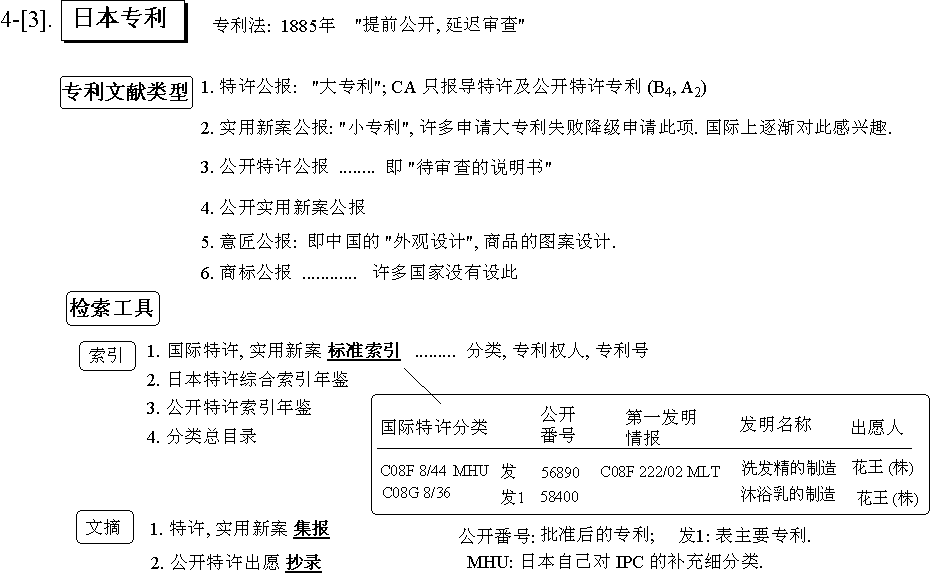 4-[3]. 日本专利 专利法: 1885年 "提前公开, 延迟审查"

专利文献类型 1. 特许公报: "大专利"; CA 只报导特许及公开特许专利 ($B_4$, $A_2$)

2. 实用新案公报: "小专利", 许多申请大专利失败降级申请此项. 国际上逐渐对此感兴趣.

3. 公开特许公报 ........ 即 "待审查的说明书"

4. 公开实用新案公报

5. 意匠公报: 即中国的 "外观设计", 商品的图案设计.

6. 商标公报 ............ 许多国家没有设此

检索工具

索引 1. 国际特许, 实用新案 标准索引 ......... 分类, 专利权人, 专利号
2. 日本特许综合索引年鉴
3. 公开特许索引年鉴
4. 分类总目录

| 国际特许分类 | | 公开番号 | 第一发明情报 | 发明名称 | 出愿人 |
|---|---|---|---|---|---|
| C08F 8/44 MHU | 发 | 56890 | C08F 222/02 MLT | 洗发精的制造 | 花王 (株) |
| C08G 8/36 | 发1 | 58400 | | 沐浴乳的制造 | 花王 (株) |

文摘 1. 特许, 实用新案 集报
2. 公开特许出愿 抄录

公开番号: 批准后的专利; 发1: 表主要专利.
MHU: 日本自己对 IPC 的补充细分类.